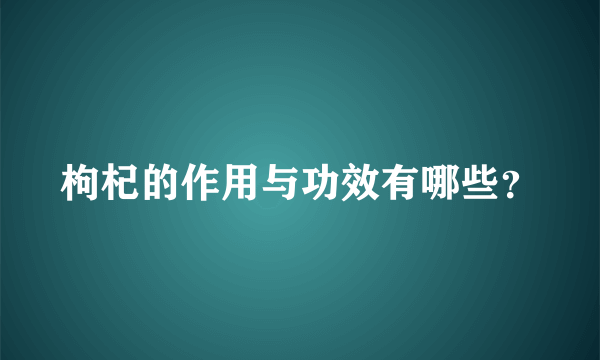 枸杞的作用与功效有哪些？